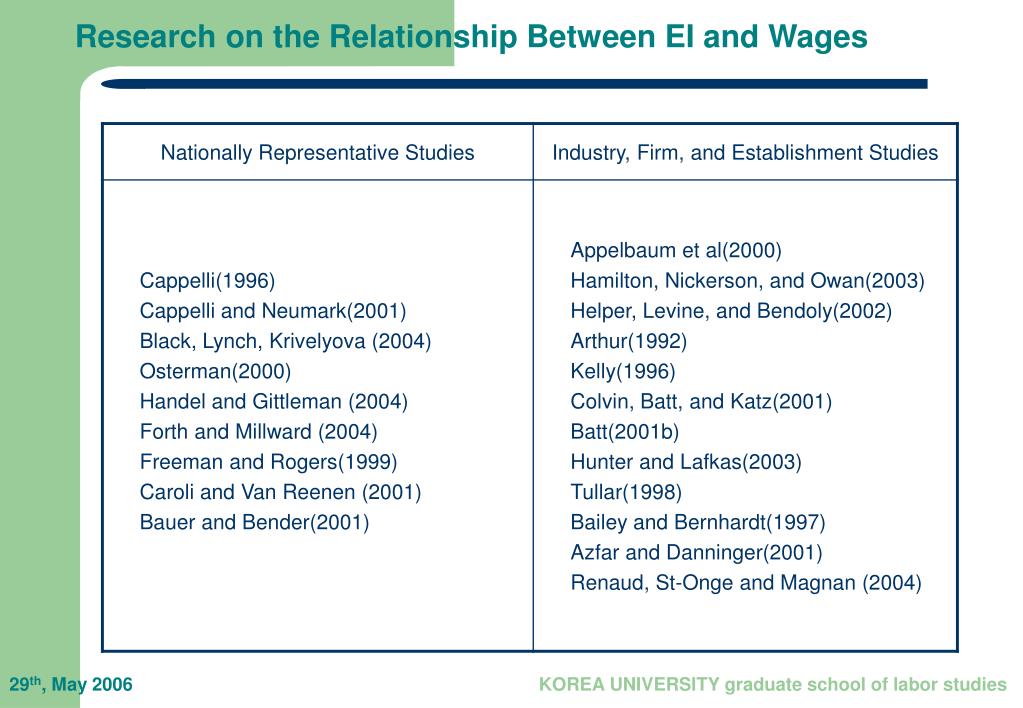 Research on the Relationship Between EI and Wages

| Nationally Representative Studies | Industry, Firm, and Establishment Studies |
|---|---|
| Cappelli(1996)<br>Cappelli and Neumark(2001)<br>Black, Lynch, Krivelyova (2004)<br>Osterman(2000)<br>Handel and Gittleman (2004)<br>Forth and Millward (2004)<br>Freeman and Rogers(1999)<br>Caroli and Van Reenen (2001)<br>Bauer and Bender(2001) | Appelbaum et al(2000)<br>Hamilton, Nickerson, and Owan(2003)<br>Helper, Levine, and Bendoly(2002)<br>Arthur(1992)<br>Kelly(1996)<br>Colvin, Batt, and Katz(2001)<br>Batt(2001b)<br>Hunter and Lafkas(2003)<br>Tullar(1998)<br>Bailey and Bernhardt(1997)<br>Azfar and Danninger(2001)<br>Renaud, St-Onge and Magnan (2004) |

29$^{th}$, May 2006

KOREA UNIVERSITY graduate school of labor studies